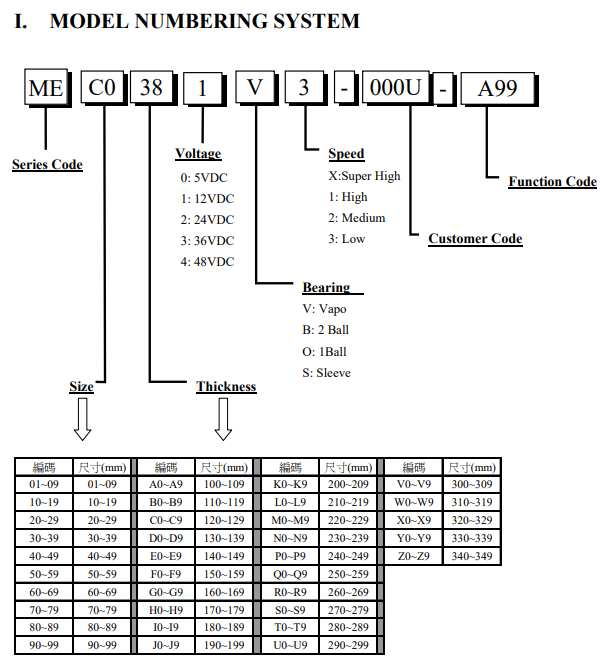 I. MODEL NUMBERING SYSTEM

ME C0 38 1 V 3 - 000U - A99

Series Code

Voltage
0: 5VDC
1: 12VDC
2: 24VDC
3: 36VDC
4: 48VDC

Speed
X:Super High
1: High
2: Medium
3: Low

Function Code

Customer Code

Bearing
V: Vapo
B: 2 Ball
O: 1Ball
S: Sleeve

Size

Thickness

| 編碼 | 尺寸(mm) | 編碼 | 尺寸(mm) | 編碼 | 尺寸(mm) | 編碼 | 尺寸(mm) |
|---|---|---|---|---|---|---|---|
| 01~09 | 01~09 | A0~A9 | 100~109 | K0~K9 | 200~209 | V0~V9 | 300~309 |
| 10~19 | 10~19 | B0~B9 | 110~119 | L0~L9 | 210~219 | W0~W9 | 310~319 |
| 20~29 | 20~29 | C0~C9 | 120~129 | M0~M9 | 220~229 | X0~X9 | 320~329 |
| 30~39 | 30~39 | D0~D9 | 130~139 | N0~N9 | 230~239 | Y0~Y9 | 330~339 |
| 40~49 | 40~49 | E0~E9 | 140~149 | P0~P9 | 240~249 | Z0~Z9 | 340~349 |
| 50~59 | 50~59 | F0~F9 | 150~159 | Q0~Q9 | 250~259 | | |
| 60~69 | 60~69 | G0~G9 | 160~169 | R0~R9 | 260~269 | | |
| 70~79 | 70~79 | H0~H9 | 170~179 | S0~S9 | 270~279 | | |
| 80~89 | 80~89 | I0~I9 | 180~189 | T0~T9 | 280~289 | | |
| 90~99 | 90~99 | J0~J9 | 190~199 | U0~U9 | 290~299 | | |